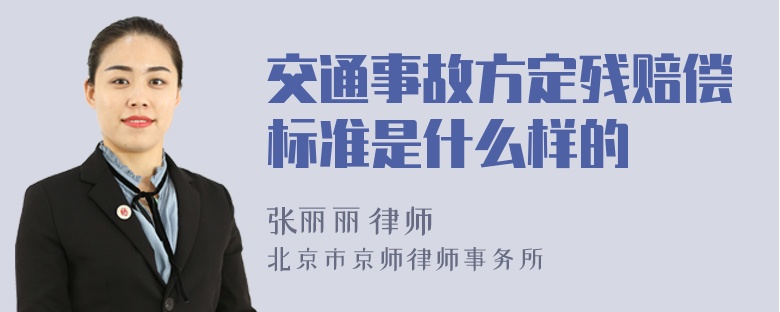 交通事故方定残赔偿标准是什么样的

张丽丽 律师
北京市京师律师事务所